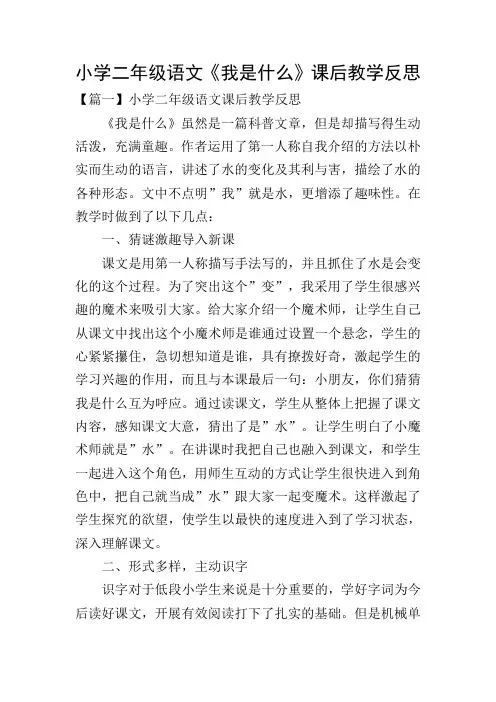 小学二年级语文《我是什么》课后教学反思

【篇一】小学二年级语文课后教学反思

《我是什么》虽然是一篇科普文章，但是却描写得生动活泼，充满童趣。作者运用了第一人称自我介绍的方法以朴实而生动的语言，讲述了水的变化及其利与害，描绘了水的各种形态。文中不点明”我”就是水，更增添了趣味性。在教学时做到了以下几点：

一、猜谜激趣导入新课

课文是用第一人称描写手法写的，并且抓住了水是会变化的这个过程。为了突出这个”变”，我采用了学生很感兴趣的魔术来吸引大家。给大家介绍一个魔术师，让学生自己从课文中找出这个小魔术师是谁通过设置一个悬念，学生的心紧紧攥住，急切想知道是谁，具有撩拨好奇，激起学生的学习兴趣的作用，而且与本课最后一句：小朋友，你们猜猜我是什么互为呼应。通过读课文，学生从整体上把握了课文内容，感知课文大意，猜出了是”水”。让学生明白了小魔术师就是”水”。在讲课时我把自己也融入到课文，和学生一起进入这个角色，用师生互动的方式让学生很快进入到角色中，把自己就当成”水”跟大家一起变魔术。这样激起了学生探究的欲望，使学生以最快的速度进入到了学习状态，深入理解课文。

二、形式多样，主动识字

识字对于低段小学生来说是十分重要的，学好字词为今后读好课文，开展有效阅读打下了扎实的基础。但是机械单